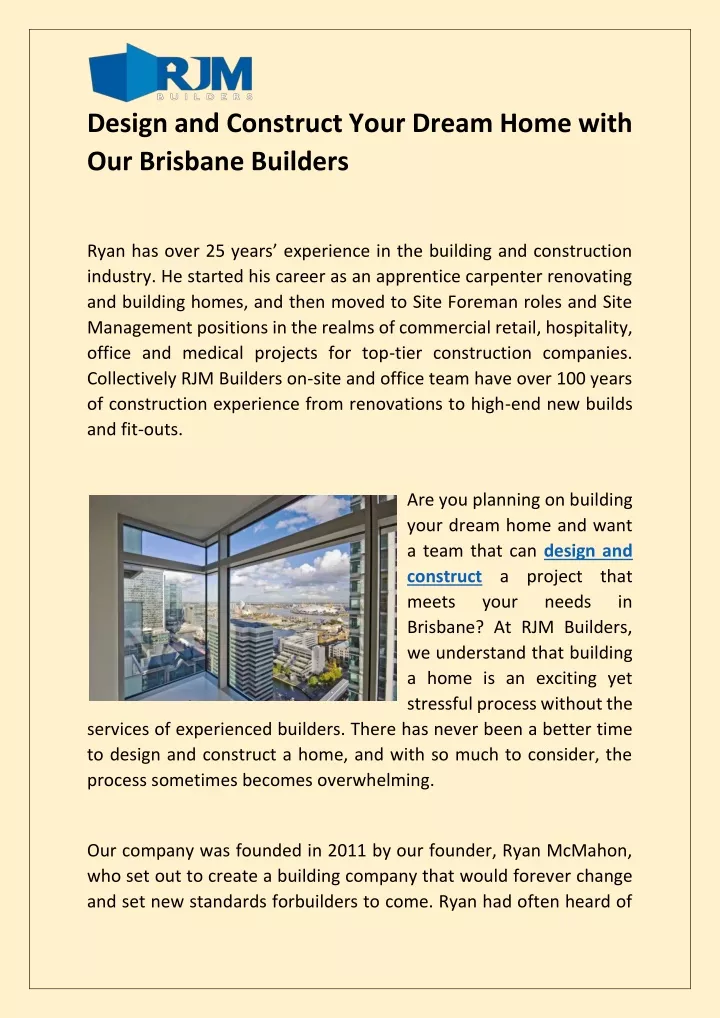 RJM
BUILDERS

Design and Construct Your Dream Home with Our Brisbane Builders

Ryan has over 25 years' experience in the building and construction industry. He started his career as an apprentice carpenter renovating and building homes, and then moved to Site Foreman roles and Site Management positions in the realms of commercial retail, hospitality, office and medical projects for top-tier construction companies. Collectively RJM Builders on-site and office team have over 100 years of construction experience from renovations to high-end new builds and fit-outs.

Are you planning on building your dream home and want a team that can design and construct a project that meets your needs in Brisbane? At RJM Builders, we understand that building a home is an exciting yet stressful process without the services of experienced builders. There has never been a better time to design and construct a home, and with so much to consider, the process sometimes becomes overwhelming.

Our company was founded in 2011 by our founder, Ryan McMahon, who set out to create a building company that would forever change and set new standards forbuilders to come. Ryan had often heard of